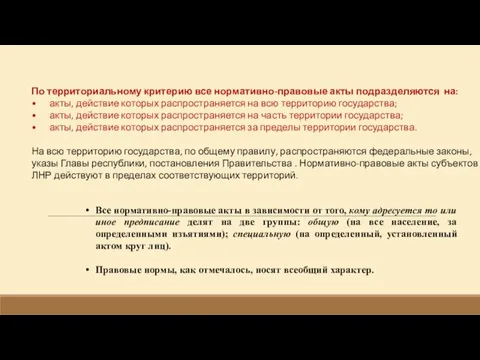 По территориальному критерию все нормативно-правовые акты подразделяются на:
• акты, действие которых распространяется на всю территорию государства;
• акты, действие которых распространяется на часть территории государства;
• акты, действие которых распространяется за пределы территории государства.

На всю территорию государства, по общему правилу, распространяются федеральные законы, указы Главы республики, постановления Правительства . Нормативно-правовые акты субъектов ЛНР действуют в пределах соответствующих территорий.

• Все нормативно-правовые акты в зависимости от того, кому адресуется то или иное предписание делят на две группы: общую (на все население, за определенными изъятиями); специальную (на определенный, установленный актом круг лиц).

• Правовые нормы, как отмечалось, носят всеобщий характер.